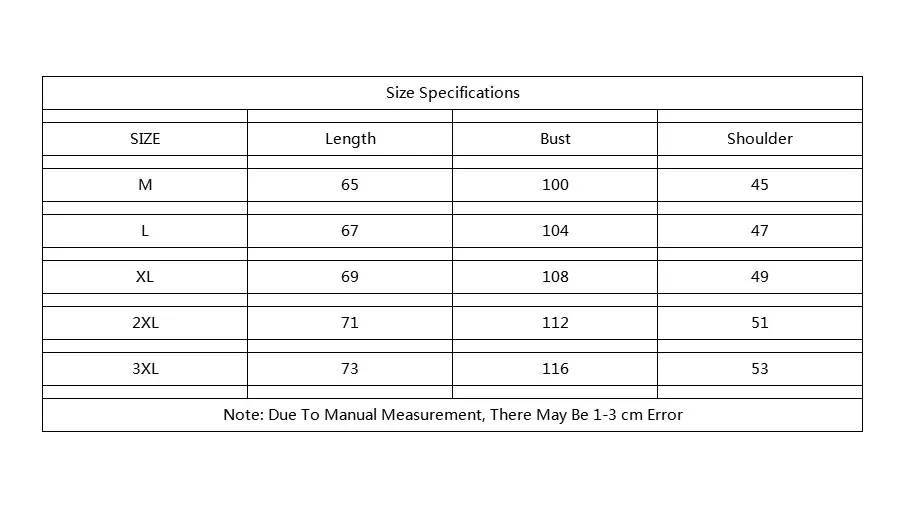 Size Specifications

| SIZE | Length | Bust | Shoulder |
|---|---|---|---|
| M | 65 | 100 | 45 |
| L | 67 | 104 | 47 |
| XL | 69 | 108 | 49 |
| 2XL | 71 | 112 | 51 |
| 3XL | 73 | 116 | 53 |

Note: Due To Manual Measurement, There May Be 1-3 cm Error